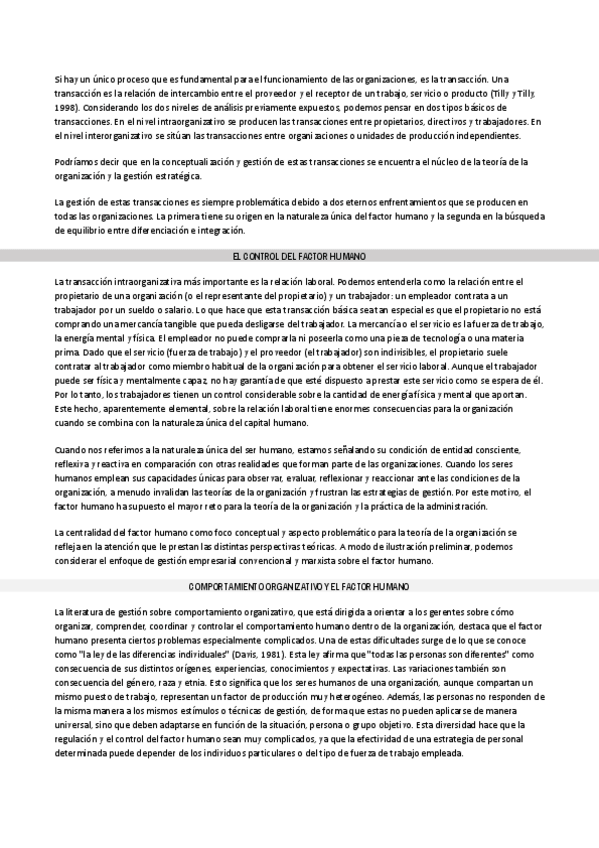 Si hay un único proceso que es fundamental para el funcionamiento de las organizaciones, es la transacción. Una transacción es la relación de intercambio entre el proveedor y el receptor de un trabajo, servicio o producto (Tilly y Tilly, 1998). Considerando los dos niveles de análisis previamente expuestos, podemos pensar en dos tipos básicos de transacciones. En el nivel intraorganizativo se producen las transacciones entre propietarios, directivos y trabajadores. En el nivel interorganizativo se sitúan las transacciones entre organizaciones o unidades de producción independientes.

Podríamos decir que en la conceptualización y gestión de estas transacciones se encuentra el núcleo de la teoría de la organización y la gestión estratégica.

La gestión de estas transacciones es siempre problemática debido a dos eternos enfrentamientos que se producen en todas las organizaciones. La primera tiene su origen en la naturaleza única del factor humano y la segunda en la búsqueda de equilibrio entre diferenciación e integración.

EL CONTROL DEL FACTOR HUMANO

La transacción intraorganizativa más importante es la relación laboral. Podemos entenderla como la relación entre el propietario de una organización (o el representante del propietario) y un trabajador: un empleador contrata a un trabajador por un sueldo o salario. Lo que hace que esta transacción básica sea tan especial es que el propietario no está comprando una mercancía tangible que pueda desligarse del trabajador. La mercancía o el servicio es la fuerza de trabajo, la energía mental y física. El empleador no puede comprarla ni poseerla como una pieza de tecnología o una materia prima. Dado que el servicio (fuerza de trabajo) y el proveedor (el trabajador) son indivisibles, el propietario suele contratar al trabajador como miembro habitual de la organización para obtener el servicio laboral. Aunque el trabajador puede ser física y mentalmente capaz, no hay garantía de que esté dispuesto a prestar este servicio como se espera de él. Por lo tanto, los trabajadores tienen un control considerable sobre la cantidad de energía física y mental que aportan. Este hecho, aparentemente elemental, sobre la relación laboral tiene enormes consecuencias para la organización cuando se combina con la naturaleza única del capital humano.

Cuando nos referimos a la naturaleza única del ser humano, estamos señalando su condición de entidad consciente, reflexiva y reactiva en comparación con otras realidades que forman parte de las organizaciones. Cuando los seres humanos emplean sus capacidades únicas para observar, evaluar, reflexionar y reaccionar ante las condiciones de la organización, a menudo invalidan las teorías de la organización y frustran las estrategias de gestión. Por este motivo, el factor humano ha supuesto el mayor reto para la teoría de la organización y la práctica de la administración.

La centralidad del factor humano como foco conceptual y aspecto problemático para la teoría de la organización se refleja en la atención que le prestan las distintas perspectivas teóricas. A modo de ilustración preliminar, podemos considerar el enfoque de gestión empresarial convencional y marxista sobre el factor humano.

COMPORTAMIENTO ORGANIZATIVO Y EL FACTOR HUMANO

La literatura de gestión sobre comportamiento organizativo, que está dirigida a orientar a los gerentes sobre cómo organizar, comprender, coordinar y controlar el comportamiento humano dentro de la organización, destaca que el factor humano presenta ciertos problemas especialmente complicados. Una de estas dificultades surge de lo que se conoce como "la ley de las diferencias individuales" (Davis, 1981). Esta ley afirma que "todas las personas son diferentes" como consecuencia de sus distintos orígenes, experiencias, conocimientos y expectativas. Las variaciones también son consecuencia del género, raza y etnia. Esto significa que los seres humanos de una organización, aunque compartan un mismo puesto de trabajo, representan un factor de producción muy heterogéneo. Además, las personas no responden de la misma manera a los mismos estímulos o técnicas de gestión, de forma que estas no pueden aplicarse de manera universal, sino que deben adaptarse en función de la situación, persona o grupo objetivo. Esta diversidad hace que la regulación y el control del factor humano sean muy complicados, ya que la efectividad de una estrategia de personal determinada puede depender de los individuos particulares o del tipo de fuerza de trabajo empleada.